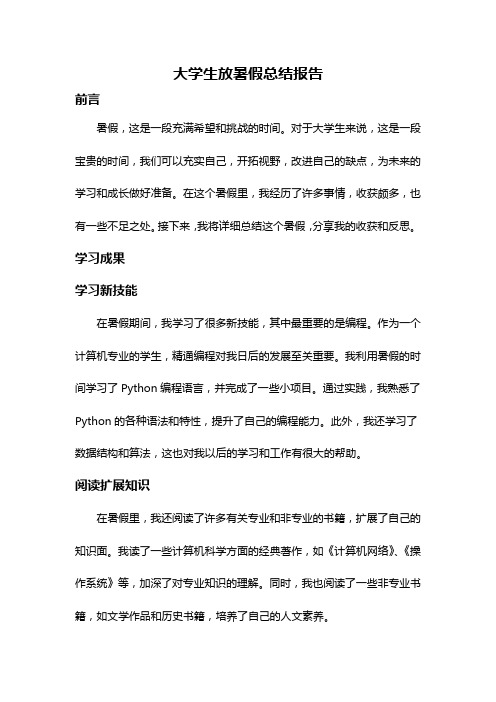 大学生放暑假总结报告

前言

暑假，这是一段充满希望和挑战的时间。对于大学生来说，这是一段宝贵的时间，我们可以充实自己，开拓视野，改进自己的缺点，为未来的学习和成长做好准备。在这个暑假里，我经历了许多事情，收获颇多，也有一些不足之处。接下来，我将详细总结这个暑假，分享我的收获和反思。

学习成果

学习新技能

在暑假期间，我学习了很多新技能，其中最重要的是编程。作为一个计算机专业的学生，精通编程对我日后的发展至关重要。我利用暑假的时间学习了 Python 编程语言，并完成了一些小项目。通过实践，我熟悉了 Python 的各种语法和特性，提升了自己的编程能力。此外，我还学习了数据结构和算法，这也对我以后的学习和工作有很大的帮助。

阅读扩展知识

在暑假里，我还阅读了许多有关专业和非专业的书籍，扩展了自己的知识面。我读了一些计算机科学方面的经典著作，如《计算机网络》、《操作系统》等，加深了对专业知识的理解。同时，我也阅读了一些非专业书籍，如文学作品和历史书籍，培养了自己的人文素养。